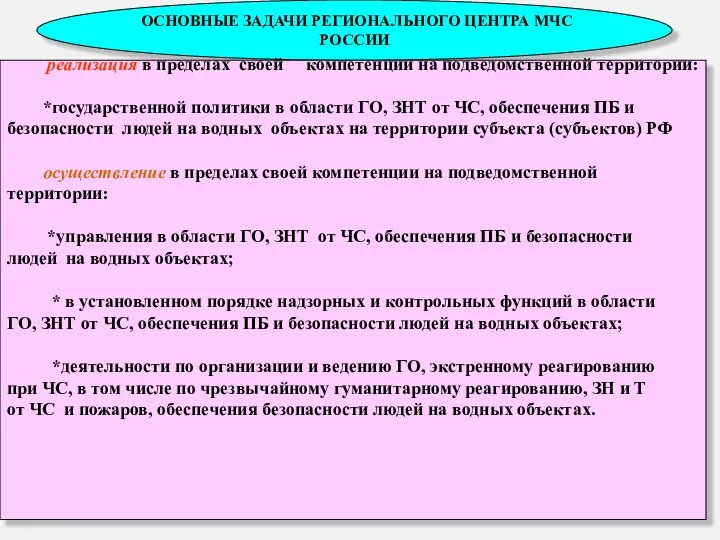 ОСНОВНЫЕ ЗАДАЧИ РЕГИОНАЛЬНОГО ЦЕНТРА МЧС РОССИИ

реализация в пределах своей компетенции на подведомственной территории:

*государственной политики в области ГО, ЗНТ от ЧС, обеспечения ПБ и безопасности людей на водных объектах на территории субъекта (субъектов) РФ

осуществление в пределах своей компетенции на подведомственной территории:

*управления в области ГО, ЗНТ от ЧС, обеспечения ПБ и безопасности людей на водных объектах;

* в установленном порядке надзорных и контрольных функций в области ГО, ЗНТ от ЧС, обеспечения ПБ и безопасности людей на водных объектах;

*деятельности по организации и ведению ГО, экстренному реагированию при ЧС, в том числе по чрезвычайному гуманитарному реагированию, ЗН и Т от ЧС и пожаров, обеспечения безопасности людей на водных объектах.